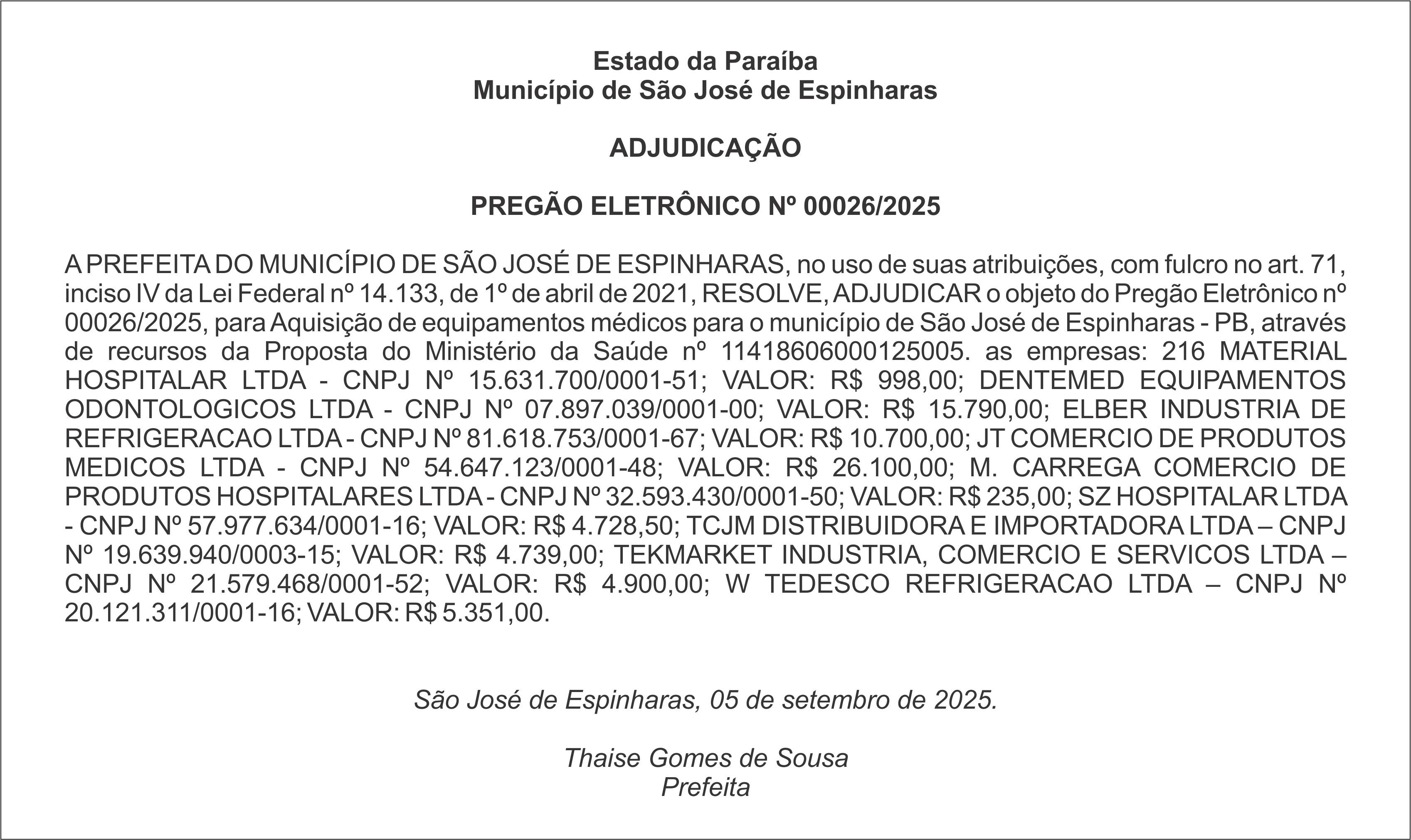 Estado da Paraíba
Município de São José de Espinharas

ADJUDICAÇÃO

PREGÃO ELETRÔNICO Nº 00026/2025

A PREFEITA DO MUNICÍPIO DE SÃO JOSÉ DE ESPINHARAS, no uso de suas atribuições, com fulcro no art. 71, inciso IV da Lei Federal nº 14.133, de 1º de abril de 2021, RESOLVE, ADJUDICAR o objeto do Pregão Eletrônico nº 00026/2025, para Aquisição de equipamentos médicos para o município de São José de Espinharas - PB, através de recursos da Proposta do Ministério da Saúde nº 11418606000125005. as empresas: 216 MATERIAL HOSPITALAR LTDA - CNPJ Nº 15.631.700/0001-51; VALOR: R$ 998,00; DENTEMED EQUIPAMENTOS ODONTOLOGICOS LTDA - CNPJ Nº 07.897.039/0001-00; VALOR: R$ 15.790,00; ELBER INDUSTRIA DE REFRIGERACAO LTDA - CNPJ Nº 81.618.753/0001-67; VALOR: R$ 10.700,00; JT COMERCIO DE PRODUTOS MEDICOS LTDA - CNPJ Nº 54.647.123/0001-48; VALOR: R$ 26.100,00; M. CARREGA COMERCIO DE PRODUTOS HOSPITALARES LTDA - CNPJ Nº 32.593.430/0001-50; VALOR: R$ 235,00; SZ HOSPITALAR LTDA - CNPJ Nº 57.977.634/0001-16; VALOR: R$ 4.728,50; TCJM DISTRIBUIDORA E IMPORTADORA LTDA – CNPJ Nº 19.639.940/0003-15; VALOR: R$ 4.739,00; TEKMARKET INDUSTRIA, COMERCIO E SERVICOS LTDA – CNPJ Nº 21.579.468/0001-52; VALOR: R$ 4.900,00; W TEDESCO REFRIGERACAO LTDA – CNPJ Nº 20.121.311/0001-16; VALOR: R$ 5.351,00.

São José de Espinharas, 05 de setembro de 2025.

Thaise Gomes de Sousa
Prefeita